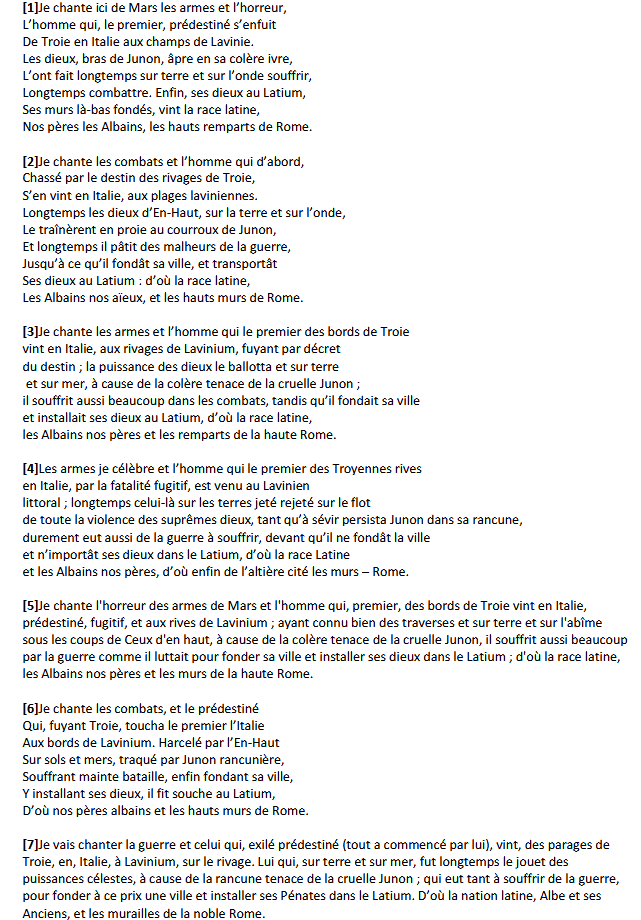 [1]Je chante ici de Mars les armes et l'horreur,
L'homme qui, le premier, prédestiné s'enfuit
De Troie en Italie aux champs de Lavinie.
Les dieux, bras de Junon, âpre en sa colère ivre,
L'ont fait longtemps sur terre et sur l'onde souffrir,
Longtemps combattre. Enfin, ses dieux au Latium,
Ses murs là-bas fondés, vint la race latine,
Nos pères les Albains, les hauts remparts de Rome.

[2]Je chante les combats et l'homme qui d'abord,
Chassé par le destin des rivages de Troie,
S'en vint en Italie, aux plages laviniennes.
Longtemps les dieux d'En-Haut, sur la terre et sur l'onde,
Le traînèrent en proie au courroux de Junon,
Et longtemps il pâtit des malheurs de la guerre,
Jusqu'à ce qu'il fondât sa ville, et transportât
Ses dieux au Latium : d'où la race latine,
Les Albains nos aïeux, et les hauts murs de Rome.

[3]Je chante les armes et l'homme qui le premier des bords de Troie vint en Italie, aux rivages de Lavinium, fuyant par décret du destin ; la puissance des dieux le ballotta et sur terre et sur mer, à cause de la colère tenace de la cruelle Junon ; il souffrit aussi beaucoup dans les combats, tandis qu'il fondait sa ville et installait ses dieux au Latium, d'où la race latine, les Albains nos pères et les remparts de la haute Rome.

[4]Les armes je célèbre et l'homme qui le premier des Troyennes rives en Italie, par la fatalité fugitif, est venu au Lavinien littoral ; longtemps celui-là sur les terres jeté rejeté sur le flot de toute la violence des suprêmes dieux, tant qu'à sévir persista Junon dans sa rancune, durement eut aussi de la guerre à souffrir, devant qu'il ne fondât la ville et n'importât ses dieux dans le Latium, d'où la race Latine et les Albains nos pères, d'où enfin de l'altière cité les murs – Rome.

[5]Je chante l'horreur des armes de Mars et l'homme qui, premier, des bords de Troie vint en Italie, prédestiné, fugitif, et aux rives de Lavinium ; ayant connu bien des traverses et sur terre et sur l'abîme sous les coups de Ceux d'en haut, à cause de la colère tenace de la cruelle Junon, il souffrit aussi beaucoup par la guerre comme il luttait pour fonder sa ville et installer ses dieux dans le Latium ; d'où la race latine, les Albains nos pères et les murs de la haute Rome.

[6]Je chante les combats, et le prédestiné
Qui, fuyant Troie, toucha le premier l'Italie
Aux bords de Lavinium. Harcelé par l'En-Haut
Sur sols et mers, traqué par Junon rancunière,
Souffrant mainte bataille, enfin fondant sa ville,
Y installant ses dieux, il fit souche au Latium,
D'où nos pères albains et les hauts murs de Rome.

[7]Je vais chanter la guerre et celui qui, exilé prédestiné (tout a commencé par lui), vint, des parages de Troie, en, Italie, à Lavinium, sur le rivage. Lui qui, sur terre et sur mer, fut longtemps le jouet des puissances célestes, à cause de la rancune tenace de la cruelle Junon ; qui eut tant à souffrir de la guerre, pour fonder à ce prix une ville et installer ses Pénates dans le Latium. D'où la nation latine, Albe et ses Anciens, et les murailles de la noble Rome.